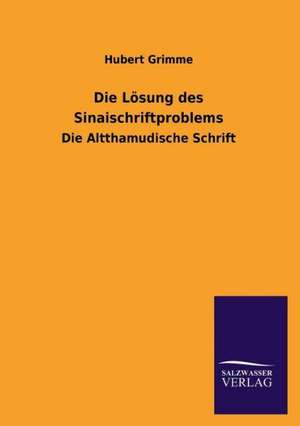 Hubert Grimme

Die Lösung des Sinaischriftproblems

Die Altthamudische Schrift

SALZWASSER
VERLAG